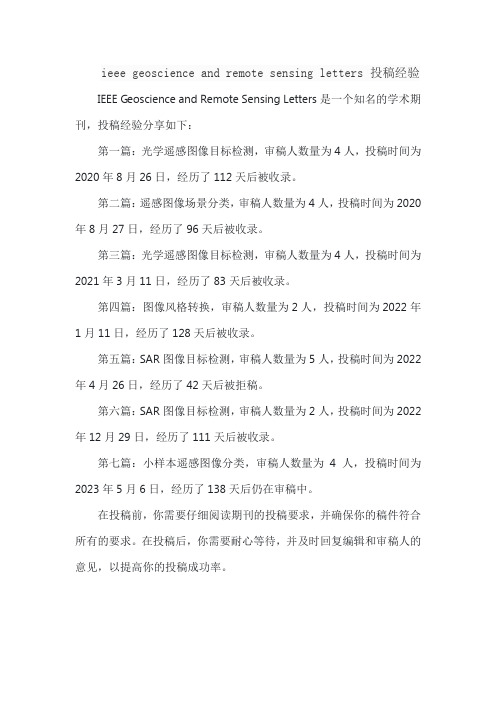 ieee geoscience and remote sensing letters 投稿经验

IEEE Geoscience and Remote Sensing Letters 是一个知名的学术期刊，投稿经验分享如下：

第一篇：光学遥感图像目标检测，审稿人数量为 4 人，投稿时间为 2020 年 8 月 26 日，经历了 112 天后被收录。

第二篇：遥感图像场景分类，审稿人数量为 4 人，投稿时间为 2020 年 8 月 27 日，经历了 96 天后被收录。

第三篇：光学遥感图像目标检测，审稿人数量为 4 人，投稿时间为 2021 年 3 月 11 日，经历了 83 天后被收录。

第四篇：图像风格转换，审稿人数量为 2 人，投稿时间为 2022 年 1 月 11 日，经历了 128 天后被收录。

第五篇：SAR 图像目标检测，审稿人数量为 5 人，投稿时间为 2022 年 4 月 26 日，经历了 42 天后被拒稿。

第六篇：SAR 图像目标检测，审稿人数量为 2 人，投稿时间为 2022 年 12 月 29 日，经历了 111 天后被收录。

第七篇：小样本遥感图像分类，审稿人数量为 4 人，投稿时间为 2023 年 5 月 6 日，经历了 138 天后仍在审稿中。

在投稿前，你需要仔细阅读期刊的投稿要求，并确保你的稿件符合所有的要求。在投稿后，你需要耐心等待，并及时回复编辑和审稿人的意见，以提高你的投稿成功率。